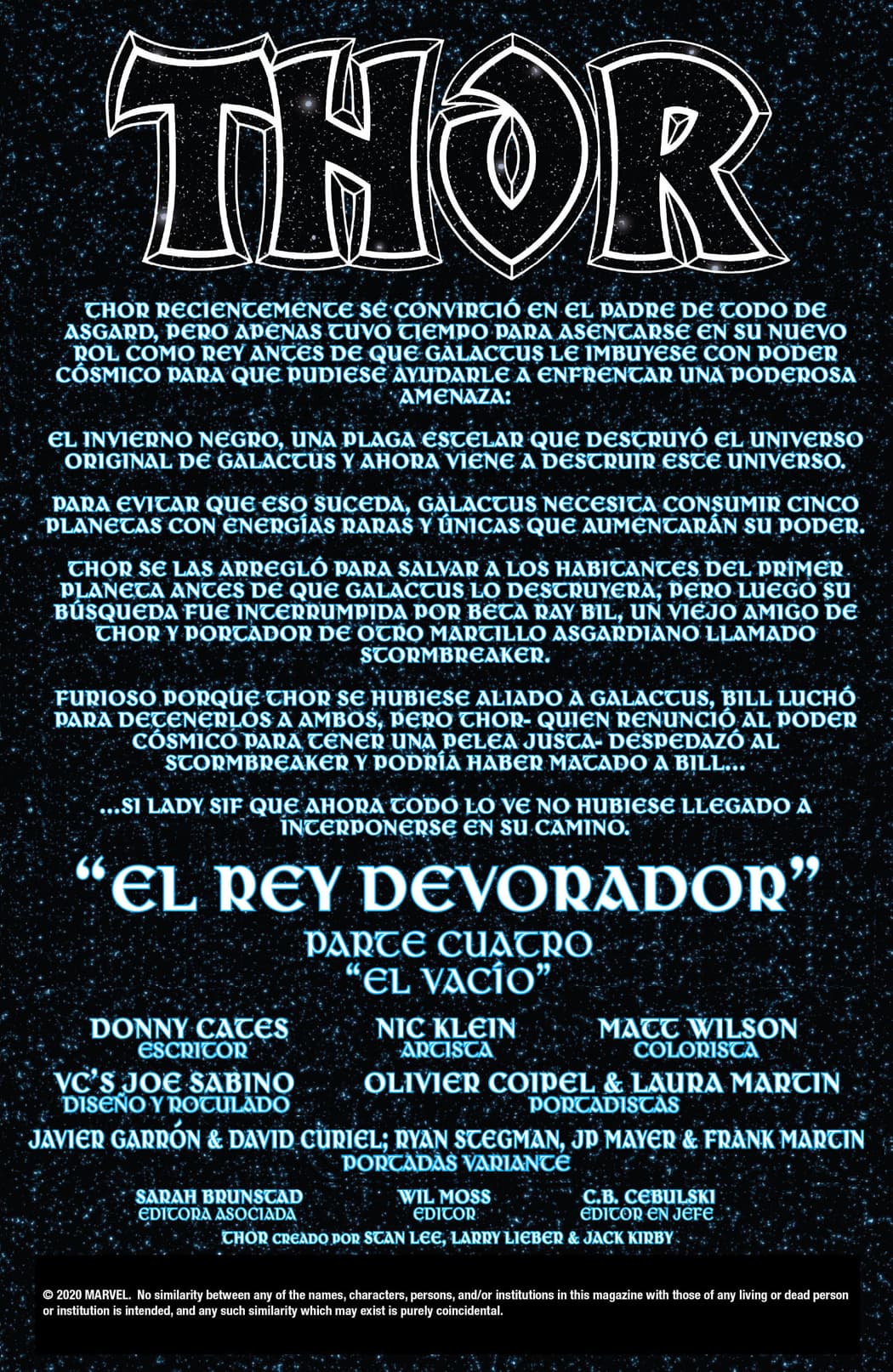 THOR

THOR RECIENTEMENTE SE CONVIRTIÓ EN EL PADRE DE TODO DE ASGARD, PERO APENAS TUVO TIEMPO PARA ASENTARSE EN SU NUEVO ROL COMO REY ANTES DE QUE GALACTUS LE IMBUYESE CON PODER CÓSMICO PARA QUE PUDIESE AYUDARLE A ENFRENTAR UNA PODEROSA AMENAZA:

EL INVIERNO NEGRO, UNA PLAGA ESTELAR QUE DESTRUYÓ EL UNIVERSO ORIGINAL DE GALACTUS Y AHORA VIENE A DESTRUIR ESTE UNIVERSO.

PARA EVITAR QUE ESO SUCEDA, GALACTUS NECESITA CONSUMIR CINCO PLANETAS CON ENERGÍAS RARAS Y ÚNICAS QUE AUMENTARÁN SU PODER.

THOR SE LAS ARREGLÓ PARA SALVAR A LOS HABITANTES DEL PRIMER PLANETA ANTES DE QUE GALACTUS LO DESTRUYERA, PERO LUEGO SU BÚSQUEDA FUE INTERRUMPIDA POR BETA RAY BIL, UN VIEJO AMIGO DE THOR Y PORTADOR DE OTRO MARTILLO ASGARDIANO LLAMADO STORMBREAKER.

FURIOSO PORQUE THOR SE HUBIESE ALIADO A GALACTUS, BILL LUCHÓ PARA DETENERLOS A AMBOS, PERO THOR- QUIEN RENUNCIÓ AL PODER CÓSMICO PARA TENER UNA PELEA JUSTA- DESPEDAZÓ AL STORMBREAKER Y PODRÍA HABER MATADO A BILL...

...SI LADY SIF QUE AHORA TODO LO VE NO HUBIESE LLEGADO A INTERPONERSE EN SU CAMINO.

"EL REY DEVORADOR"
PARTE CUATRO
"EL VACÍO"

DONNY CATES
ESCRITOR

NIC KLEIN
ARTISTA

MATT WILSON
COLORISTA

VC'S JOE SABINO
DISEÑO Y ROTULADO

OLIVIER COIPEL & LAURA MARTIN
PORTADISTAS

JAVIER GARRÓN & DAVID CURIEL; RYAN STEGMAN, JP MAYER & FRANK MARTIN
PORTADAS VARIANTE

SARAH BRUNSTAD
EDITORA ASOCIADA

WIL MOSS
EDITOR

C.B. CEBULSKI
EDITOR EN JEFE

THOR CREADO POR STAN LEE, LARRY LIEBER & JACK KIRBY

© 2020 MARVEL. No similarity between any of the names, characters, persons, and/or institutions in this magazine with those of any living or dead person or institution is intended, and any such similarity which may exist is purely coincidental.